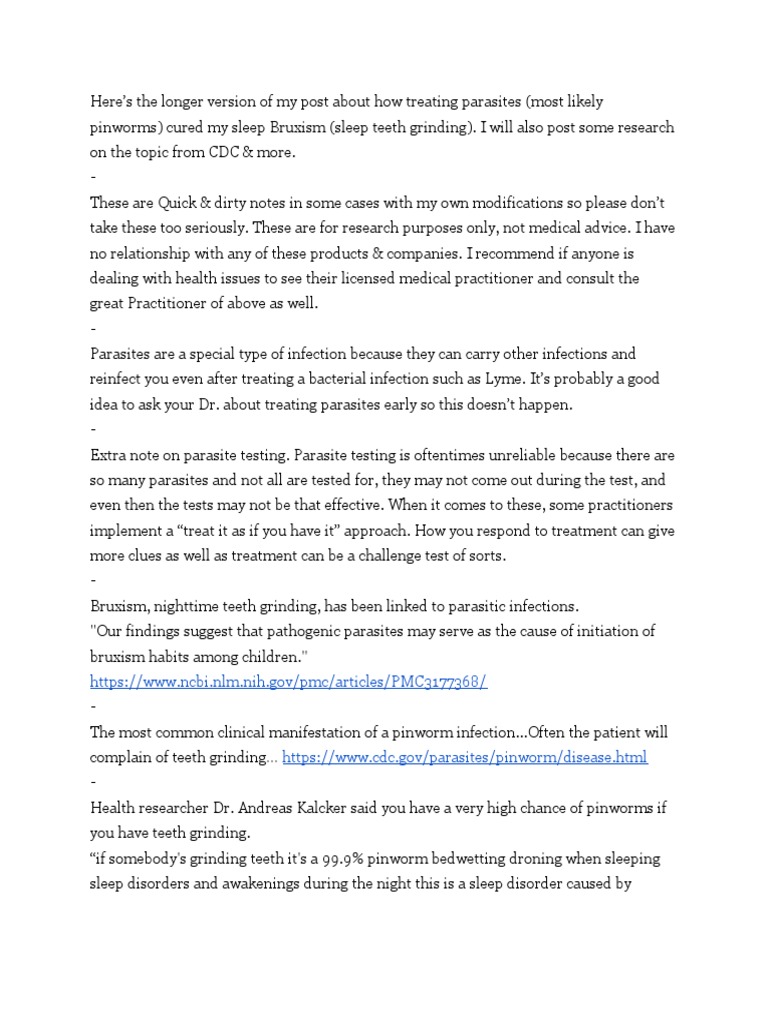 Here's the longer version of my post about how treating parasites (most likely pinworms) cured my sleep Bruxism (sleep teeth grinding). I will also post some research on the topic from CDC & more.
-
These are Quick & dirty notes in some cases with my own modifications so please don't take these too seriously. These are for research purposes only, not medical advice. I have no relationship with any of these products & companies. I recommend if anyone is dealing with health issues to see their licensed medical practitioner and consult the great Practitioner of above as well.
-
Parasites are a special type of infection because they can carry other infections and reinfect you even after treating a bacterial infection such as Lyme. It's probably a good idea to ask your Dr. about treating parasites early so this doesn't happen.
-
Extra note on parasite testing. Parasite testing is oftentimes unreliable because there are so many parasites and not all are tested for, they may not come out during the test, and even then the tests may not be that effective. When it comes to these, some practitioners implement a "treat it as if you have it" approach. How you respond to treatment can give more clues as well as treatment can be a challenge test of sorts.
-
Bruxism, nighttime teeth grinding, has been linked to parasitic infections.
"Our findings suggest that pathogenic parasites may serve as the cause of initiation of bruxism habits among children."
https://www.ncbi.nlm.nih.gov/pmc/articles/PMC3177368/
-
The most common clinical manifestation of a pinworm infection...Often the patient will complain of teeth grinding... https://www.cdc.gov/parasites/pinworm/disease.html
-
Health researcher Dr. Andreas Kalcker said you have a very high chance of pinworms if you have teeth grinding.
"if somebody's grinding teeth it's a 99.9% pinworm bedwetting droning when sleeping sleep disorders and awakenings during the night this is a sleep disorder caused by